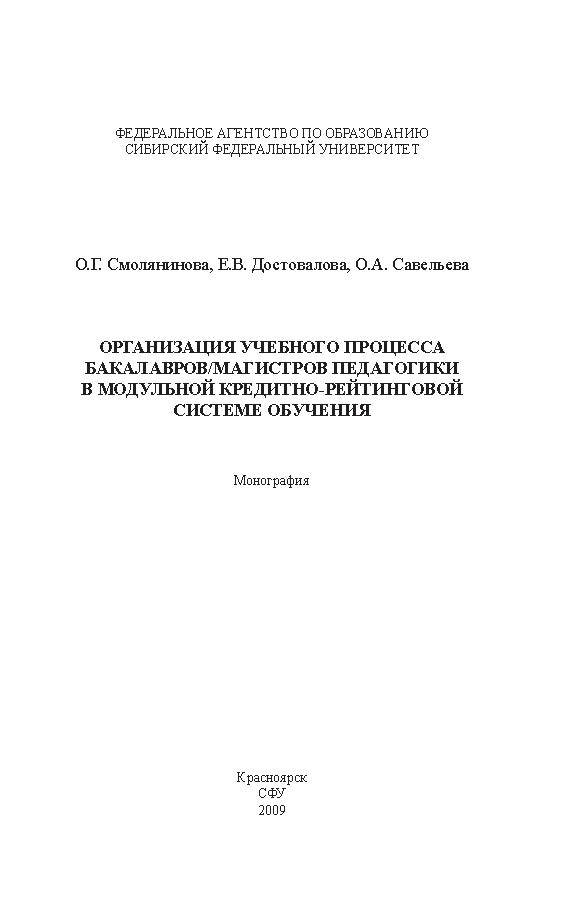 ФЕДЕРАЛЬНОЕ АГЕНТСТВО ПО ОБРАЗОВАНИЮ
СИБИРСКИЙ ФЕДЕРАЛЬНЫЙ УНИВЕРСИТЕТ

О.Г. Смолянинова, Е.В. Достовалова, О.А. Савельева

ОРГАНИЗАЦИЯ УЧЕБНОГО ПРОЦЕССА БАКАЛАВРОВ/МАГИСТРОВ ПЕДАГОГИКИ В МОДУЛЬНОЙ КРЕДИТНО-РЕЙТИНГОВОЙ СИСТЕМЕ ОБУЧЕНИЯ

Монография

Красноярск
СФУ
2009